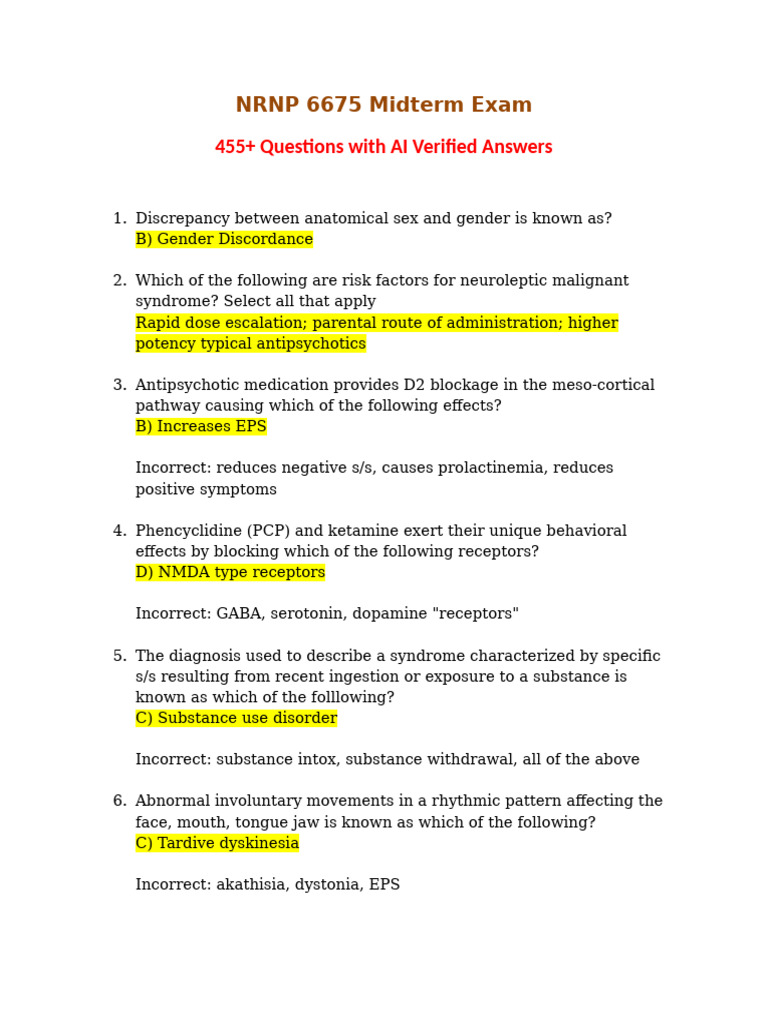 NRNP 6675 Midterm Exam

455+ Questions with AI Verified Answers

1. Discrepancy between anatomical sex and gender is known as?
B) Gender Discordance

2. Which of the following are risk factors for neuroleptic malignant syndrome? Select all that apply
Rapid dose escalation; parental route of administration; higher potency typical antipsychotics

3. Antipsychotic medication provides D2 blockage in the meso-cortical pathway causing which of the following effects?
B) Increases EPS

Incorrect: reduces negative s/s, causes prolactinemia, reduces positive symptoms

4. Phencyclidine (PCP) and ketamine exert their unique behavioral effects by blocking which of the following receptors?
D) NMDA type receptors

Incorrect: GABA, serotonin, dopamine "receptors"

5. The diagnosis used to describe a syndrome characterized by specific s/s resulting from recent ingestion or exposure to a substance is known as which of the folllowing?
C) Substance use disorder

Incorrect: substance intox, substance withdrawal, all of the above

6. Abnormal involuntary movements in a rhythmic pattern affecting the face, mouth, tongue jaw is known as which of the following?
C) Tardive dyskinesia

Incorrect: akathisia, dystonia, EPS